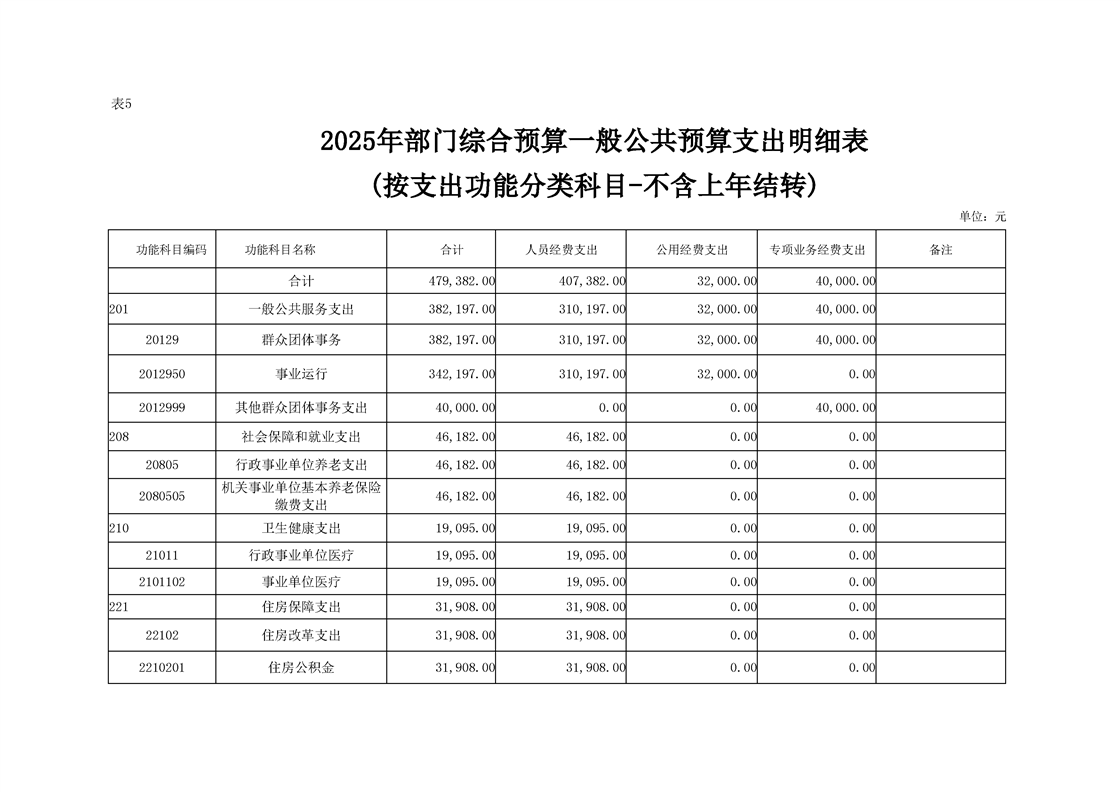 表5

2025年部门综合预算一般公共预算支出明细表

(按支出功能分类科目-不含上年结转)

单位：元

| 功能科目编码 | 功能科目名称 | 合计 | 人员经费支出 | 公用经费支出 | 专项业务经费支出 | 备注 |
|---|---|---|---|---|---|---|
| | 合计 | 479,382.00 | 407,382.00 | 32,000.00 | 40,000.00 | |
| 201 | 一般公共服务支出 | 382,197.00 | 310,197.00 | 32,000.00 | 40,000.00 | |
| 20129 | 群众团体事务 | 382,197.00 | 310,197.00 | 32,000.00 | 40,000.00 | |
| 2012950 | 事业运行 | 342,197.00 | 310,197.00 | 32,000.00 | 0.00 | |
| 2012999 | 其他群众团体事务支出 | 40,000.00 | 0.00 | 0.00 | 40,000.00 | |
| 208 | 社会保障和就业支出 | 46,182.00 | 46,182.00 | 0.00 | 0.00 | |
| 20805 | 行政事业单位养老支出 | 46,182.00 | 46,182.00 | 0.00 | 0.00 | |
| 2080505 | 机关事业单位基本养老保险缴费支出 | 46,182.00 | 46,182.00 | 0.00 | 0.00 | |
| 210 | 卫生健康支出 | 19,095.00 | 19,095.00 | 0.00 | 0.00 | |
| 21011 | 行政事业单位医疗 | 19,095.00 | 19,095.00 | 0.00 | 0.00 | |
| 2101102 | 事业单位医疗 | 19,095.00 | 19,095.00 | 0.00 | 0.00 | |
| 221 | 住房保障支出 | 31,908.00 | 31,908.00 | 0.00 | 0.00 | |
| 22102 | 住房改革支出 | 31,908.00 | 31,908.00 | 0.00 | 0.00 | |
| 2210201 | 住房公积金 | 31,908.00 | 31,908.00 | 0.00 | 0.00 | |